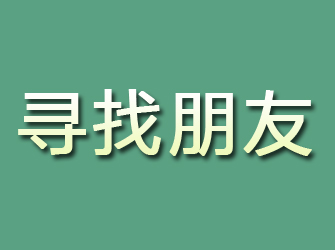 寻找朋友